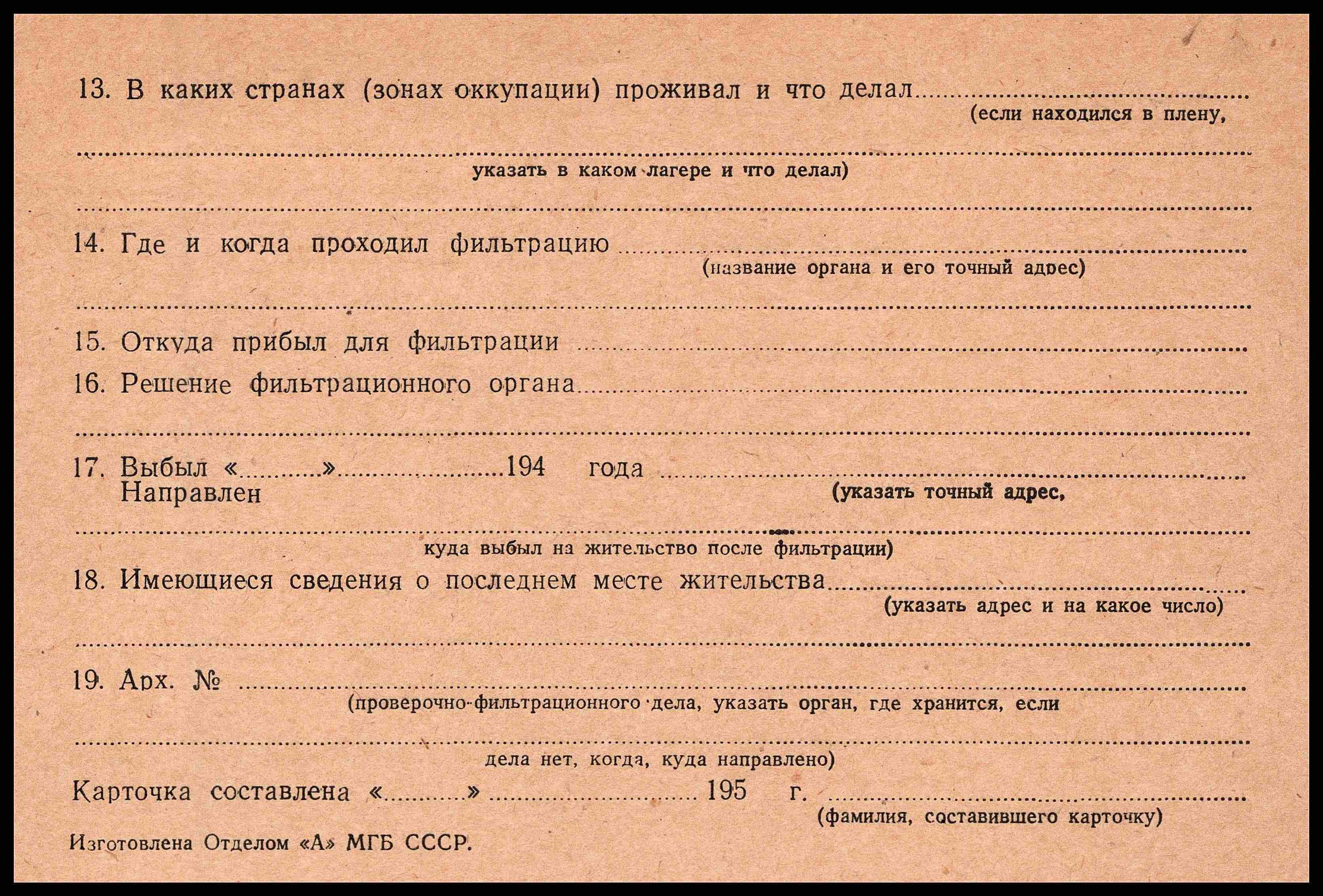 13. В каких странах (зонах оккупации) проживал и что делал ____
(если находился в плену,

____
указать в каком лагере и что делал)

____

14. Где и когда проходил фильтрацию ____
(название органа и его точный адрес)

____

15. Откуда прибыл для фильтрации ____

16. Решение фильтрационного органа ____

____

17. Выбыл «____» ____ 194 года ____
Направлен
(указать точный адрес,

____
куда выбыл на жительство после фильтрации)

18. Имеющиеся сведения о последнем месте жительства ____
(указать адрес и на какое число)

____

19. Арх. № ____
(проверочно-фильтрационного дела, указать орган, где хранится, если

____
дела нет, когда, куда направлено)

Карточка составлена «____» ____ 195 г. ____
(фамилия, составившего карточку)

Изготовлена Отделом «А» МГБ СССР.